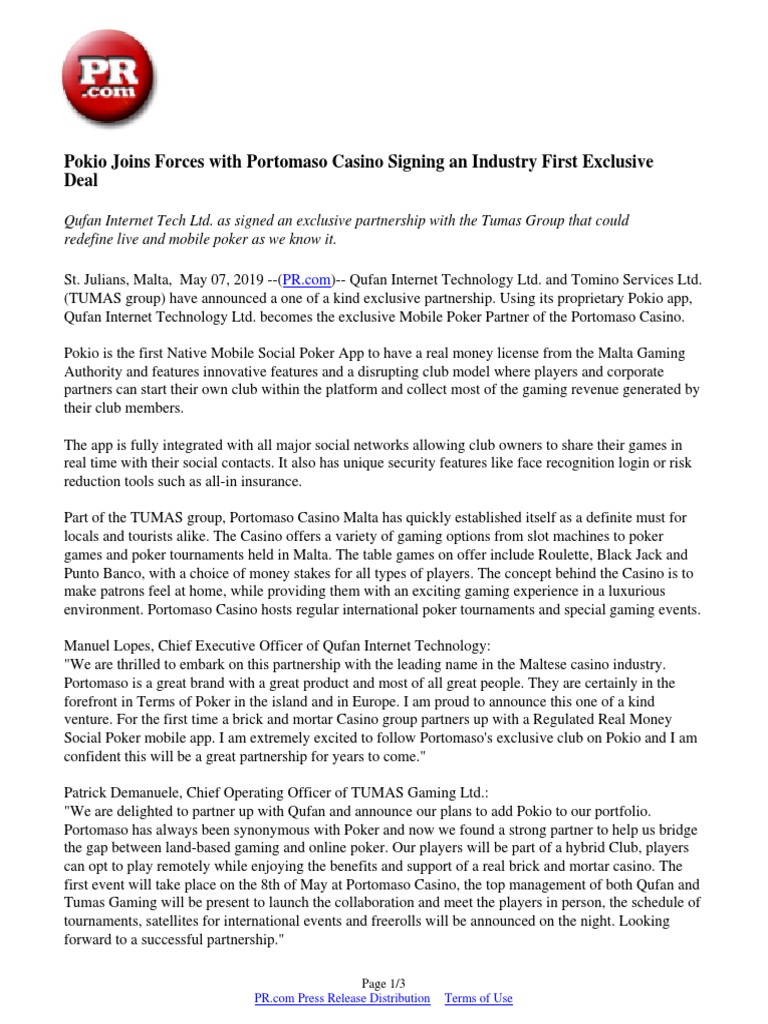 PR
.com

Pokio Joins Forces with Portomaso Casino Signing an Industry First Exclusive Deal

Qufan Internet Tech Ltd. as signed an exclusive partnership with the Tumas Group that could redefine live and mobile poker as we know it.

St. Julians, Malta, May 07, 2019 --(PR.com)-- Qufan Internet Technology Ltd. and Tomino Services Ltd. (TUMAS group) have announced a one of a kind exclusive partnership. Using its proprietary Pokio app, Qufan Internet Technology Ltd. becomes the exclusive Mobile Poker Partner of the Portomaso Casino.

Pokio is the first Native Mobile Social Poker App to have a real money license from the Malta Gaming Authority and features innovative features and a disrupting club model where players and corporate partners can start their own club within the platform and collect most of the gaming revenue generated by their club members.

The app is fully integrated with all major social networks allowing club owners to share their games in real time with their social contacts. It also has unique security features like face recognition login or risk reduction tools such as all-in insurance.

Part of the TUMAS group, Portomaso Casino Malta has quickly established itself as a definite must for locals and tourists alike. The Casino offers a variety of gaming options from slot machines to poker games and poker tournaments held in Malta. The table games on offer include Roulette, Black Jack and Punto Banco, with a choice of money stakes for all types of players. The concept behind the Casino is to make patrons feel at home, while providing them with an exciting gaming experience in a luxurious environment. Portomaso Casino hosts regular international poker tournaments and special gaming events.

Manuel Lopes, Chief Executive Officer of Qufan Internet Technology:
"We are thrilled to embark on this partnership with the leading name in the Maltese casino industry. Portomaso is a great brand with a great product and most of all great people. They are certainly in the forefront in Terms of Poker in the island and in Europe. I am proud to announce this one of a kind venture. For the first time a brick and mortar Casino group partners up with a Regulated Real Money Social Poker mobile app. I am extremely excited to follow Portomaso's exclusive club on Pokio and I am confident this will be a great partnership for years to come."

Patrick Demanuele, Chief Operating Officer of TUMAS Gaming Ltd.:
"We are delighted to partner up with Qufan and announce our plans to add Pokio to our portfolio. Portomaso has always been synonymous with Poker and now we found a strong partner to help us bridge the gap between land-based gaming and online poker. Our players will be part of a hybrid Club, players can opt to play remotely while enjoying the benefits and support of a real brick and mortar casino. The first event will take place on the 8th of May at Portomaso Casino, the top management of both Qufan and Tumas Gaming will be present to launch the collaboration and meet the players in person, the schedule of tournaments, satellites for international events and freerolls will be announced on the night. Looking forward to a successful partnership."

Page 1/3
PR.com Press Release Distribution Terms of Use